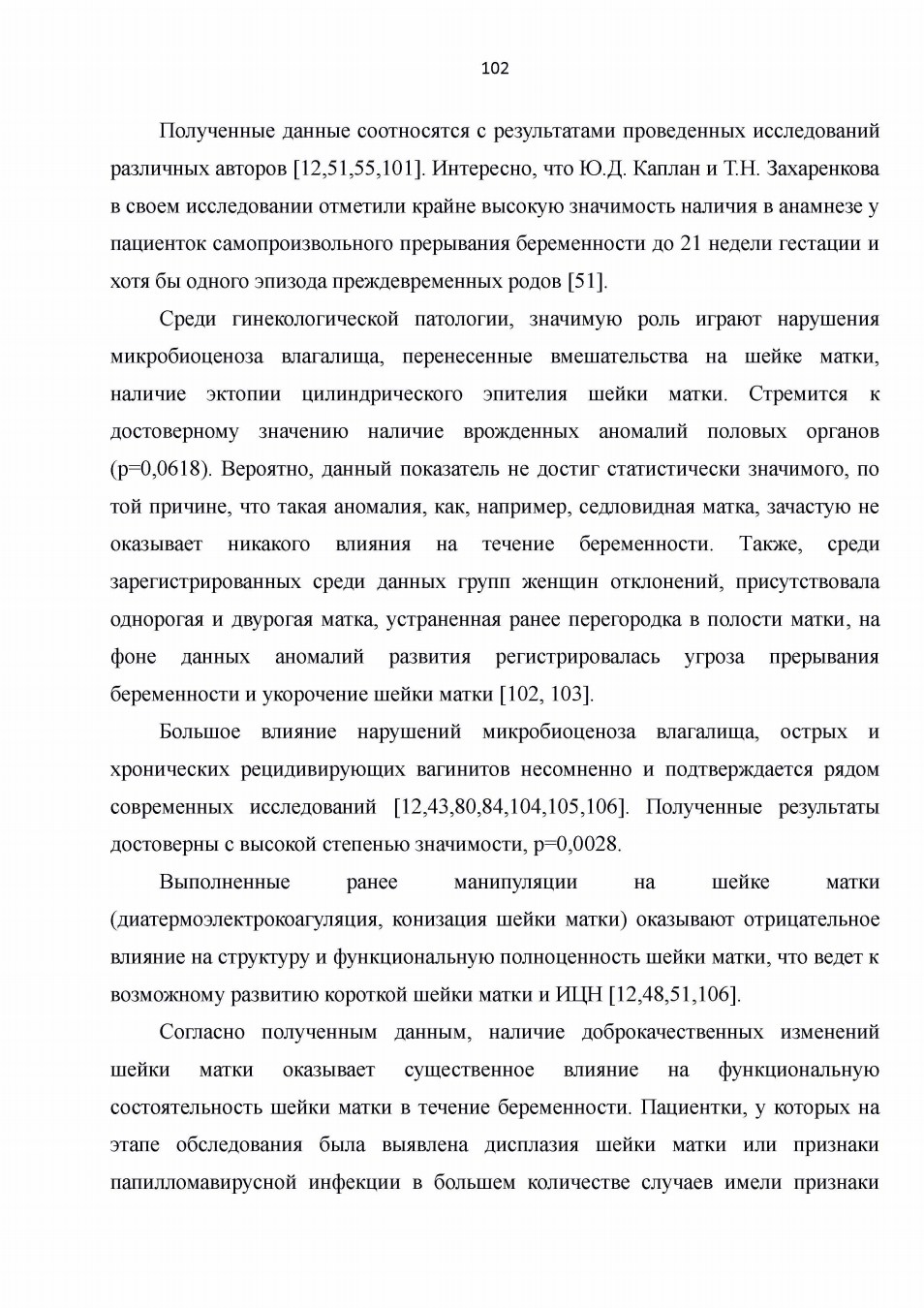 102

Полученные данные соотносятся с результатами проведенных исследований различных авторов [12,51,55,101]. Интересно, что Ю.Д. Каплан и Т.Н. Захаренкова в своем исследовании отметили крайне высокую значимость наличия в анамнезе у пациенток самопроизвольного прерывания беременности до 21 недели гестации и хотя бы одного эпизода преждевременных родов [51].

Среди гинекологической патологии, значимую роль играют нарушения микробиоценоза влагалища, перенесенные вмешательства на шейке матки, наличие эктопии цилиндрического эпителия шейки матки. Стремится к достоверному значению наличие врожденных аномалий половых органов (p=0,0618). Вероятно, данный показатель не достиг статистически значимого, по той причине, что такая аномалия, как, например, седловидная матка, зачастую не оказывает никакого влияния на течение беременности. Также, среди зарегистрированных среди данных групп женщин отклонений, присутствовала однорогая и двурогая матка, устраненная ранее перегородка в полости матки, на фоне данных аномалий развития регистрировалась угроза прерывания беременности и укорочение шейки матки [102, 103].

Большое влияние нарушений микробиоценоза влагалища, острых и хронических рецидивирующих вагинитов несомненно и подтверждается рядом современных исследований [12,43,80,84,104,105,106]. Полученные результаты достоверны с высокой степенью значимости, p=0,0028.

Выполненные ранее манипуляции на шейке матки (диатермоэлектрокоагуляция, конизация шейки матки) оказывают отрицательное влияние на структуру и функциональную полноценность шейки матки, что ведет к возможному развитию короткой шейки матки и ИЦН [12,48,51,106].

Согласно полученным данным, наличие доброкачественных изменений шейки матки оказывает существенное влияние на функциональную состоятельность шейки матки в течение беременности. Пациентки, у которых на этапе обследования была выявлена дисплазия шейки матки или признаки папилломавирусной инфекции в большем количестве случаев имели признаки